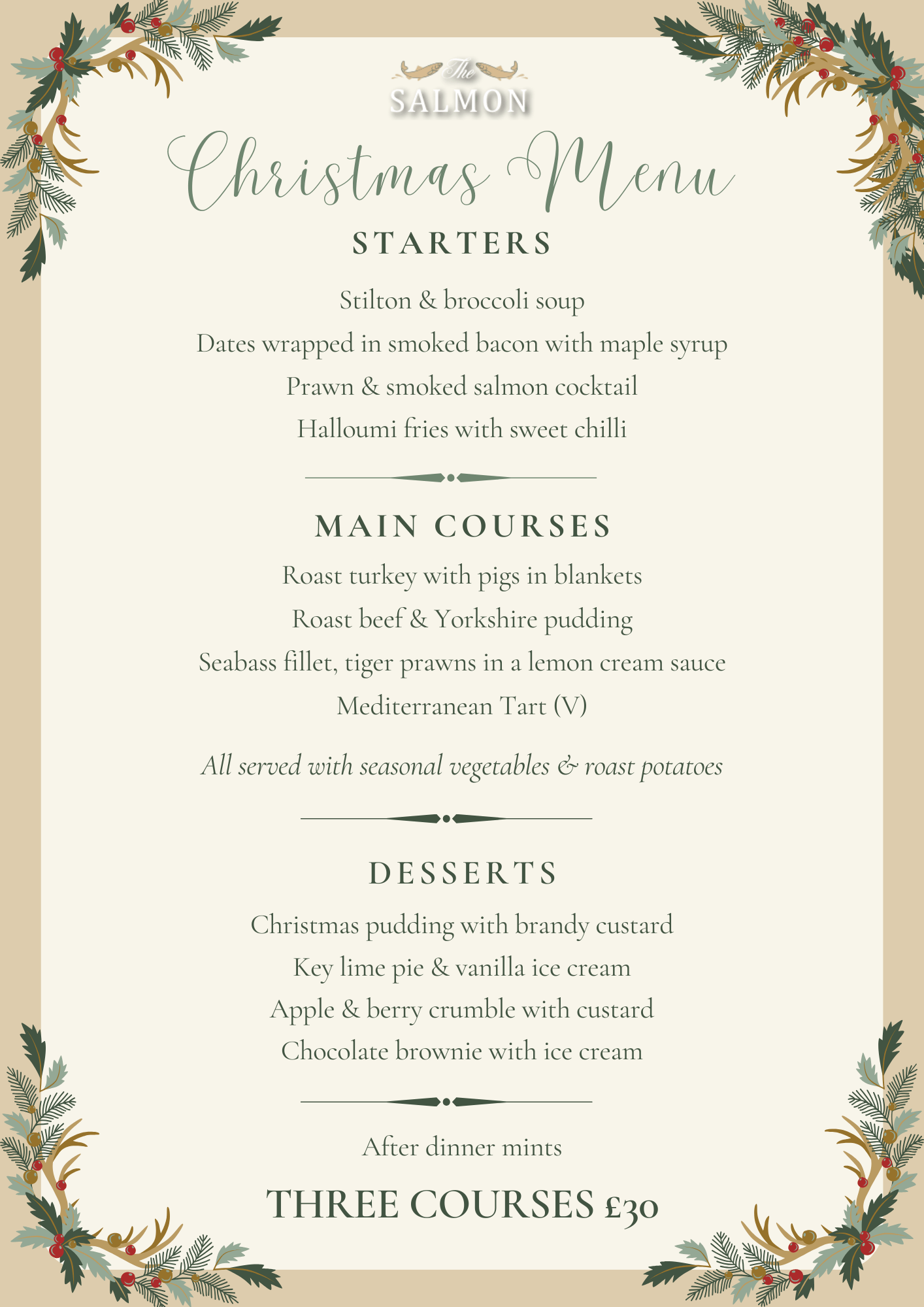 The
SALMON

Christmas Menu

STARTERS

Stilton & broccoli soup
Dates wrapped in smoked bacon with maple syrup
Prawn & smoked salmon cocktail
Halloumi fries with sweet chilli

MAIN COURSES

Roast turkey with pigs in blankets
Roast beef & Yorkshire pudding
Seabass fillet, tiger prawns in a lemon cream sauce
Mediterranean Tart (V)

All served with seasonal vegetables & roast potatoes

DESSERTS

Christmas pudding with brandy custard
Key lime pie & vanilla ice cream
Apple & berry crumble with custard
Chocolate brownie with ice cream

After dinner mints

THREE COURSES £30